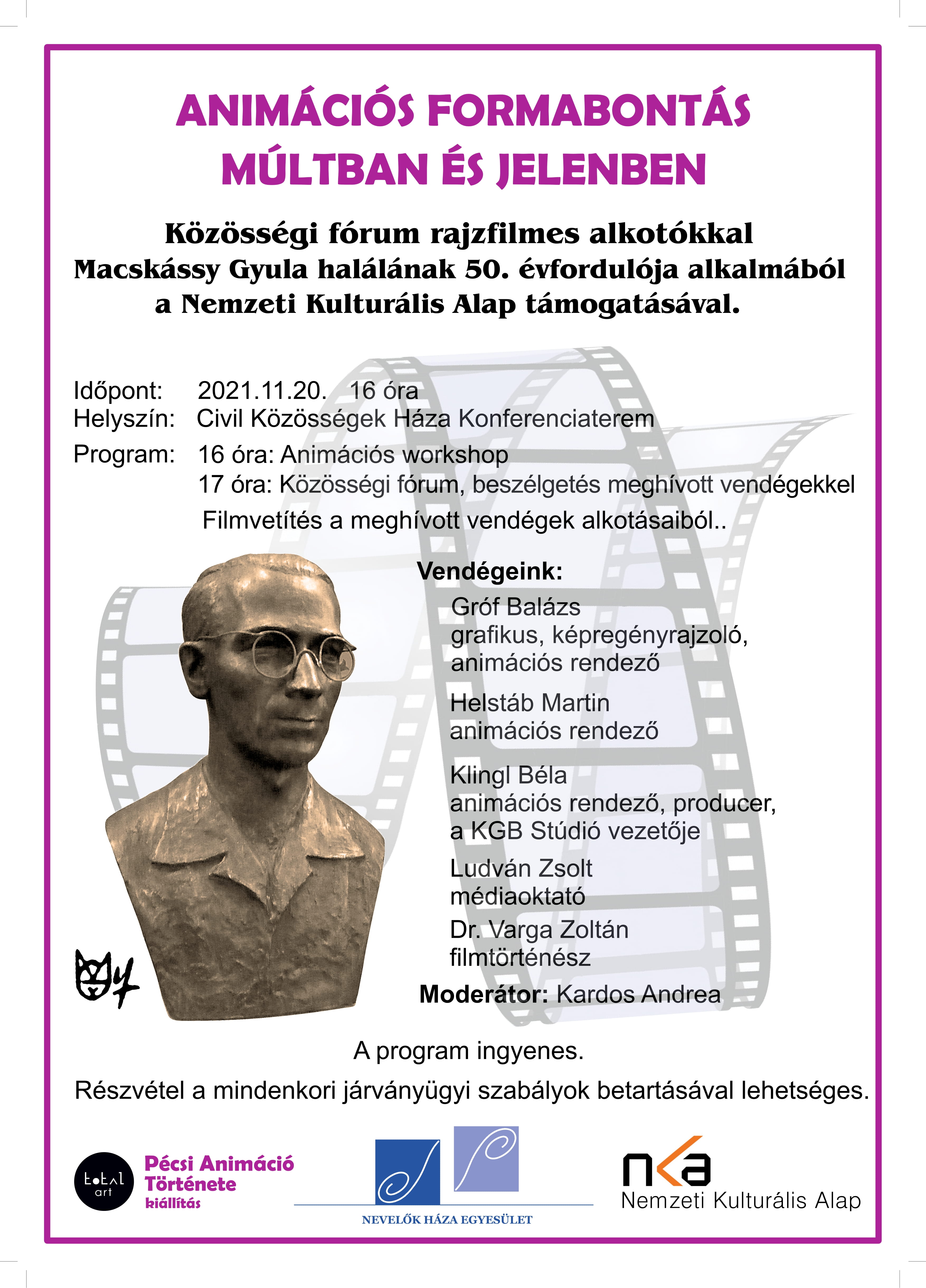 ANIMÁCIÓS FORMABONTÁS MÚLTBAN ÉS JELENBEN

Közösségi fórum rajzfilmes alkotókkal
Macskássy Gyula halálának 50. évfordulója alkalmából
a Nemzeti Kulturális Alap támogatásával.

Időpont: 2021.11.20. 16 óra
Helyszín: Civil Közösségek Háza Konferenciaterem
Program: 16 óra: Animációs workshop
17 óra: Közösségi fórum, beszélgetés meghívott vendégekkel
Filmvetítés a meghívott vendégek alkotásaiból..

Vendégeink:
Gróf Balázs
grafikus, képregényrajzoló, animációs rendező
Helstáb Martin
animációs rendező
Klingl Béla
animációs rendező, producer, a KGB Stúdió vezetője
Ludván Zsolt
médiaoktató
Dr. Varga Zoltán
filmtörténész
Moderátor: Kardos Andrea

A program ingyenes.
Részvétel a mindenkori járványügyi szabályok betartásával lehetséges.

total art
Pécsi Animáció Története
kiállítás

NEVELŐK HÁZA EGYESÜLET

nka
Nemzeti Kulturális Alap